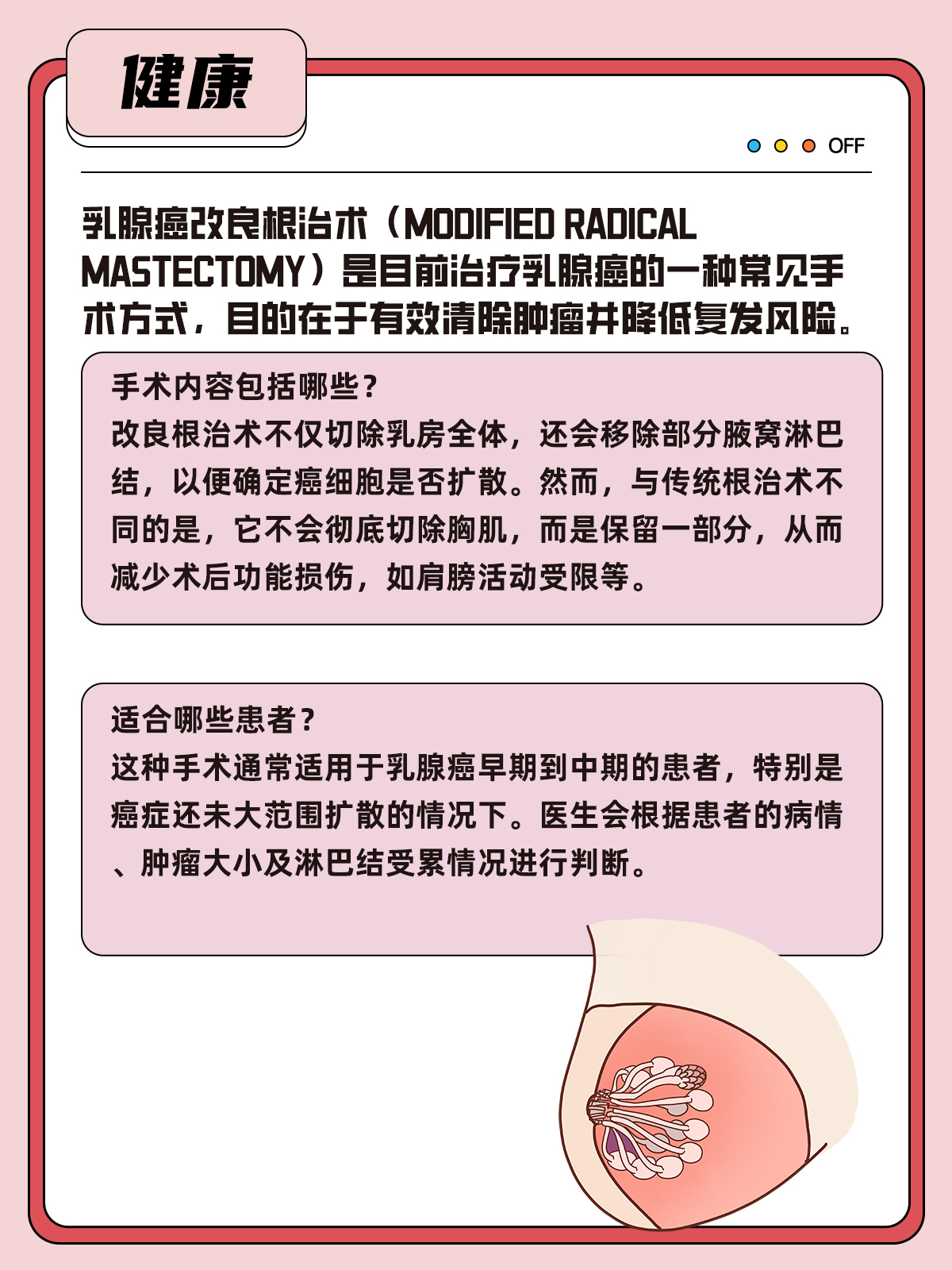 健康

OFF

乳腺癌改良根治术（MODIFIED RADICAL MASTECTOMY）是目前治疗乳腺癌的一种常见手术方式，目的在于有效清除肿瘤并降低复发风险。

手术内容包括哪些？
改良根治术不仅切除乳房全体，还会移除部分腋窝淋巴结，以便确定癌细胞是否扩散。然而，与传统根治术不同的是，它不会彻底切除胸肌，而是保留一部分，从而减少术后功能损伤，如肩膀活动受限等。

适合哪些患者？
这种手术通常适用于乳腺癌早期到中期的患者，特别是癌症还未大范围扩散的情况下。医生会根据患者的病情、肿瘤大小及淋巴结受累情况进行判断。